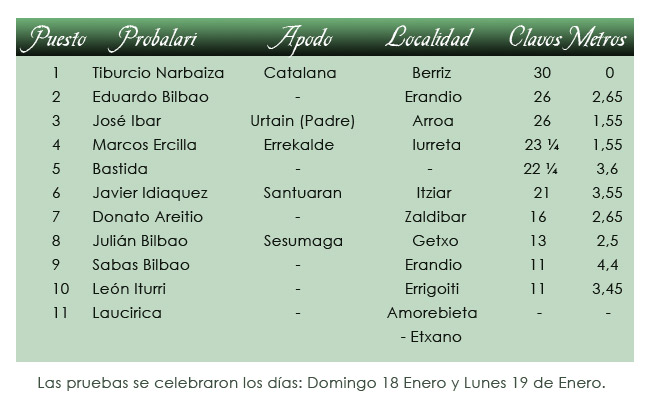 | Puesto | Probalari | Apodo | Localidad | Clavos | Metros |
|---|---|---|---|---|---|
| 1 | Tiburcio Narbaiza | Catalana | Berriz | 30 | 0 |
| 2 | Eduardo Bilbao | - | Erandio | 26 | 2,65 |
| 3 | José Ibar | Urtain (Padre) | Arroa | 26 | 1,55 |
| 4 | Marcos Ercilla | Errekalde | Iurreta | 23 ¼ | 1,55 |
| 5 | Bastida | - | - | 22 ¼ | 3,6 |
| 6 | Javier Idiaquez | Santuaran | Itziar | 21 | 3,55 |
| 7 | Donato Areitio | - | Zaldibar | 16 | 2,65 |
| 8 | Julián Bilbao | Sesumaga | Getxo | 13 | 2,5 |
| 9 | Sabas Bilbao | - | Erandio | 11 | 4,4 |
| 10 | León Iturri | - | Errigoiti | 11 | 3,45 |
| 11 | Laucirica | - | Amorebieta - Etxano | - | - |

Las pruebas se celebraron los días: Domingo 18 Enero y Lunes 19 de Enero.